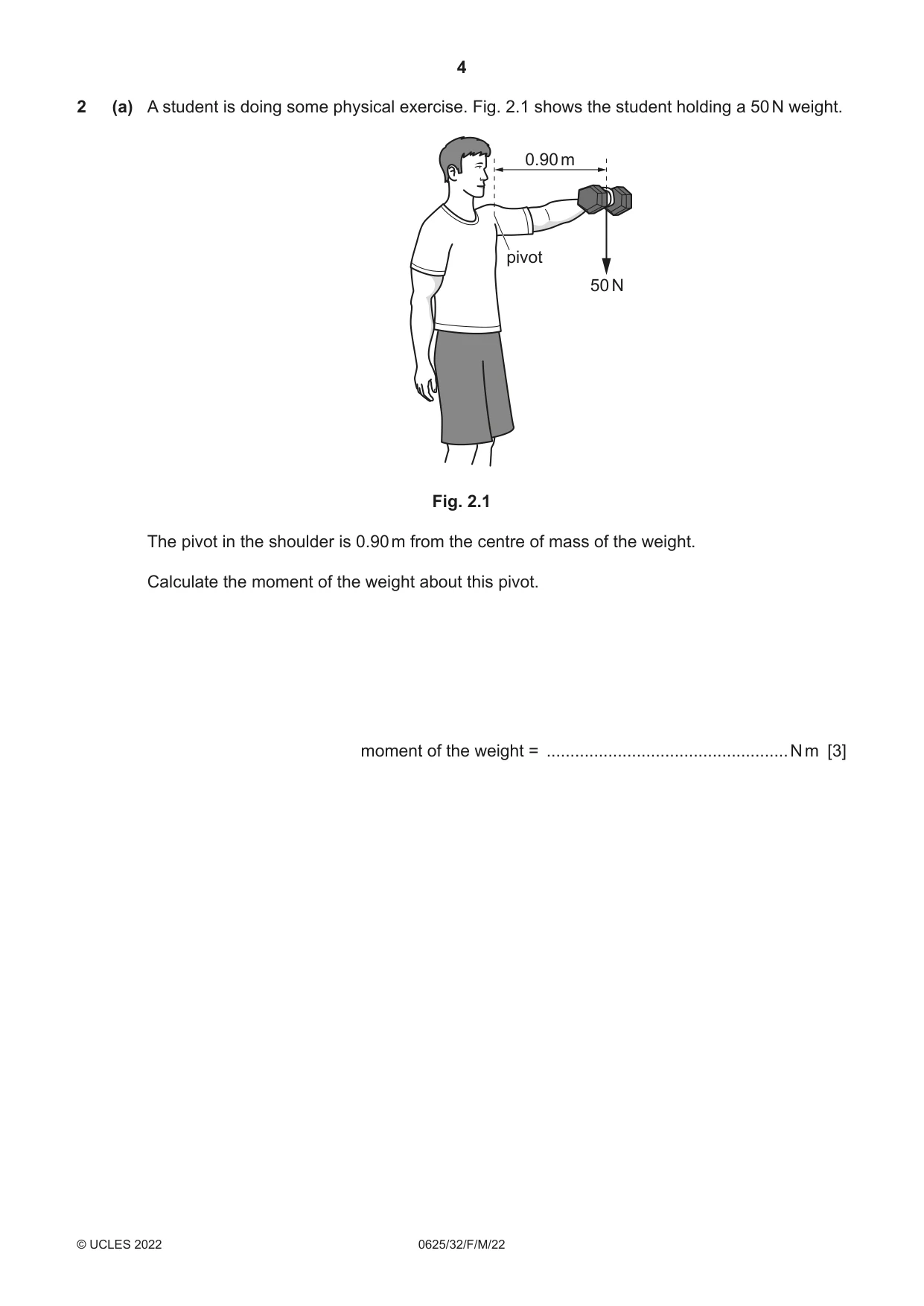 4

2 (a) A student is doing some physical exercise. Fig. 2.1 shows the student holding a 50 N weight.

0.90 m

pivot

50 N

Fig. 2.1

The pivot in the shoulder is 0.90 m from the centre of mass of the weight.

Calculate the moment of the weight about this pivot.

moment of the weight = ____ N m [3]

© UCLES 2022

0625/32/F/M/22